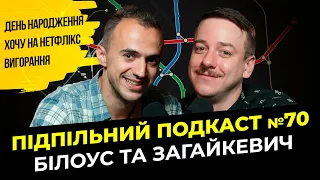 ДЕНЬ НАРОДЖЕННЯ
ХОЧУ НА НЕТФЛІКС
ВИГОРАННЯ

ПІДПІЛЬНИЙ ПОДКАСТ №70
БІЛОУС ТА ЗАГАЙКЕВИЧ